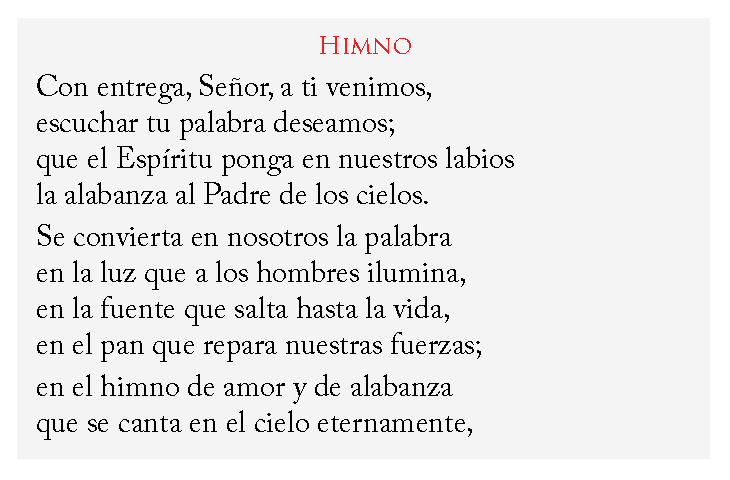 Himno

Con entrega, Señor, a ti venimos,
escuchar tu palabra deseamos;
que el Espíritu ponga en nuestros labios
la alabanza al Padre de los cielos.

Se convierta en nosotros la palabra
en la luz que a los hombres ilumina,
en la fuente que salta hasta la vida,
en el pan que repara nuestras fuerzas;

en el himno de amor y de alabanza
que se canta en el cielo eternamente,